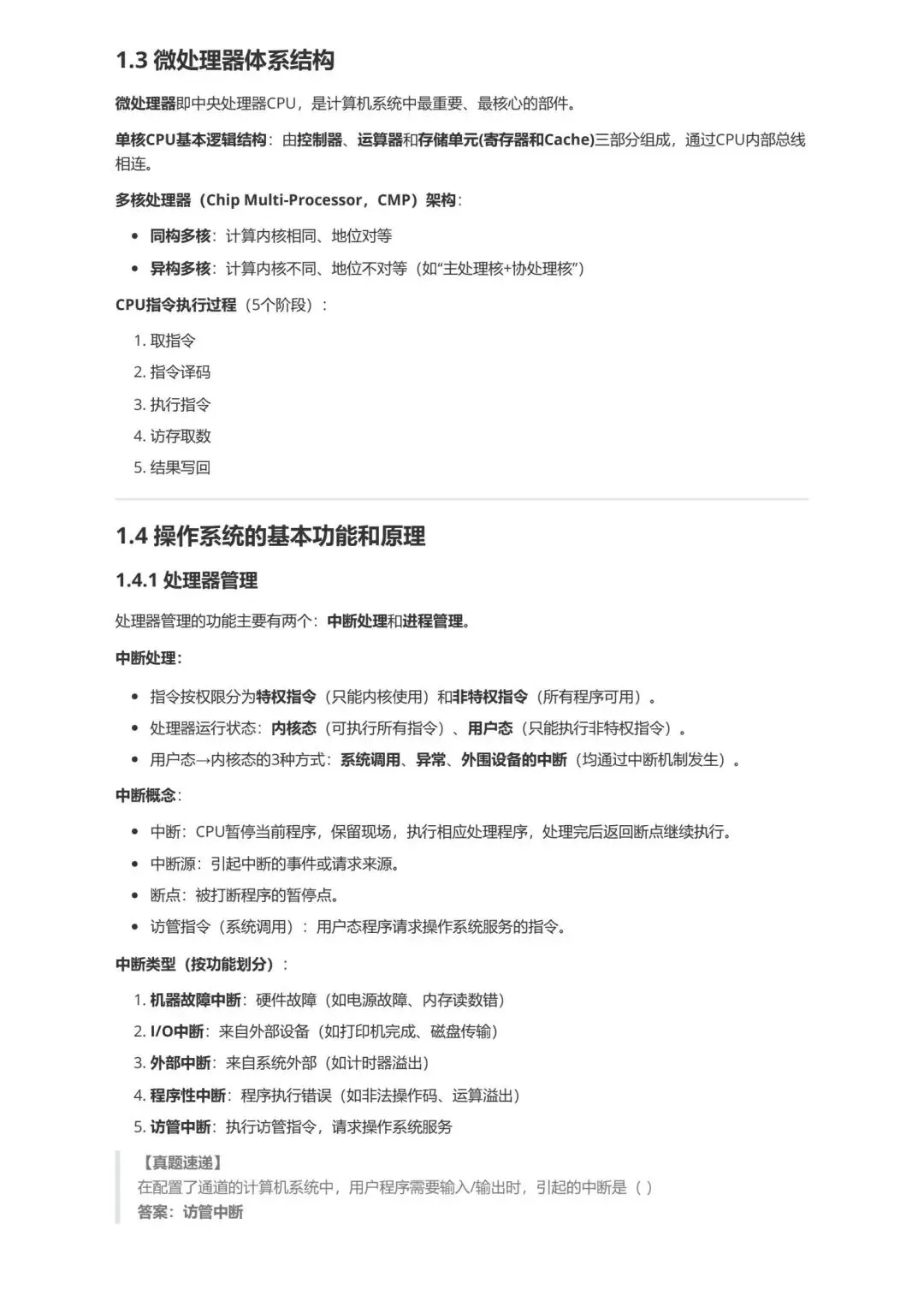 1.3 微处理器体系结构

微处理器即中央处理器CPU，是计算机系统中最重要、最核心的部件。

单核CPU基本逻辑结构：由控制器、运算器和存储单元(寄存器和Cache)三部分组成，通过CPU内部总线相连。

多核处理器（Chip Multi-Processor，CMP）架构：

- 同构多核：计算内核相同、地位对等
- 异构多核：计算内核不同、地位不对等（如“主处理核+协处理核”）

CPU指令执行过程（5个阶段）：

1. 取指令
2. 指令译码
3. 执行指令
4. 访存取数
5. 结果写回

1.4 操作系统的基本功能和原理

1.4.1 处理器管理

处理器管理的功能主要有两个：中断处理和进程管理。

中断处理：

- 指令按权限分为特权指令（只能内核使用）和非特权指令（所有程序可用）。
- 处理器运行状态：内核态（可执行所有指令）、用户态（只能执行非特权指令）。
- 用户态→内核态的3种方式：系统调用、异常、外围设备的中断（均通过中断机制发生）。

中断概念：

- 中断：CPU暂停当前程序，保留现场，执行相应处理程序，处理完后返回断点继续执行。
- 中断源：引起中断的事件或请求来源。
- 断点：被打断程序的暂停点。
- 访管指令（系统调用）：用户态程序请求操作系统服务的指令。

中断类型（按功能划分）：

1. 机器故障中断：硬件故障（如电源故障、内存读数错）
2. I/O中断：来自外部设备（如打印机完成、磁盘传输）
3. 外部中断：来自系统外部（如计时器溢出）
4. 程序性中断：程序执行错误（如非法操作码、运算溢出）
5. 访管中断：执行访管指令，请求操作系统服务

【真题速递】
在配置了通道的计算机系统中，用户程序需要输入/输出时，引起的中断是（ ）
答案：访管中断